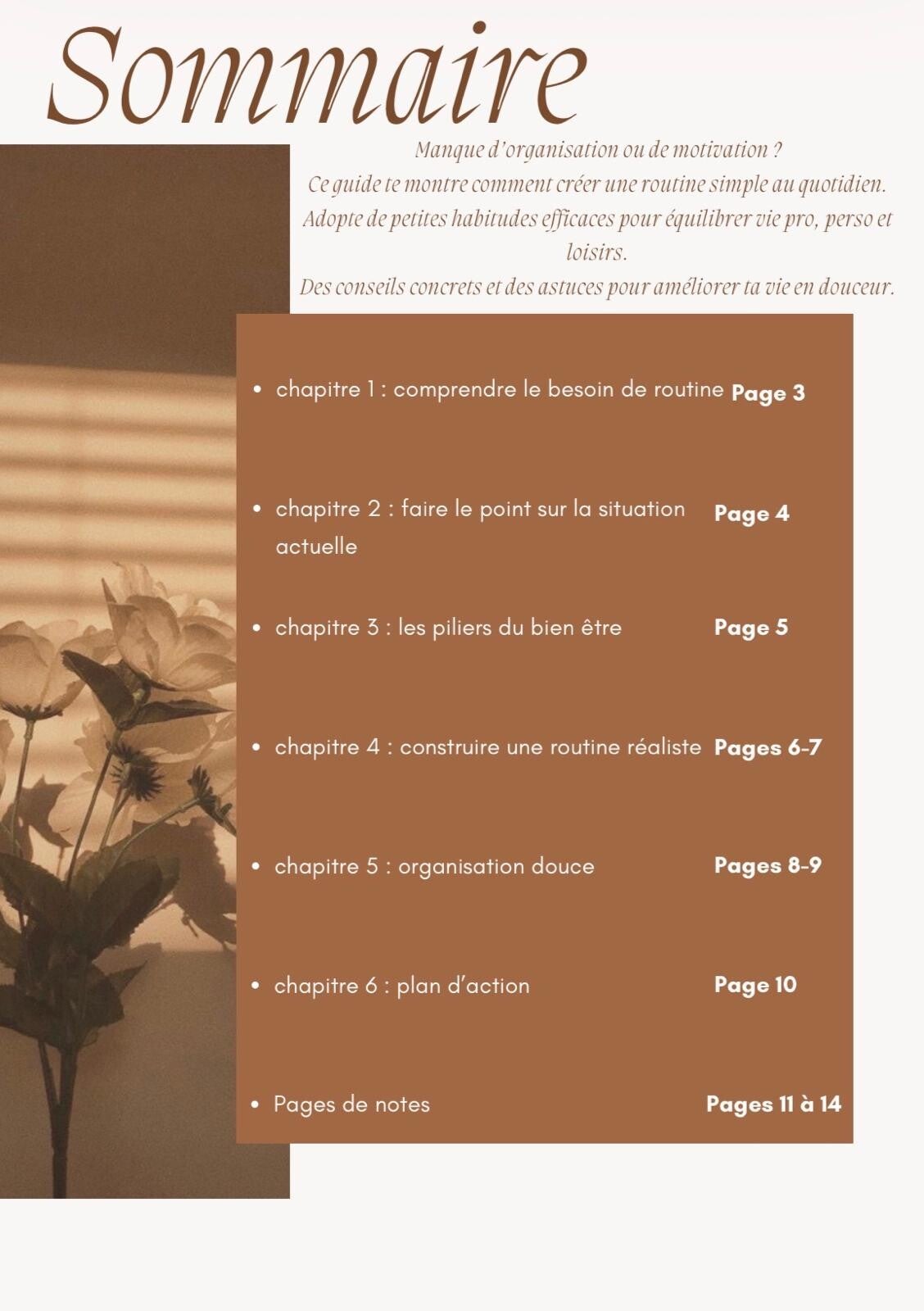 Sommaire

Manque d'organisation ou de motivation ?
Ce guide te montre comment créer une routine simple au quotidien.
Adopte de petites habitudes efficaces pour équilibrer vie pro, perso et loisirs.
Des conseils concrets et des astuces pour améliorer ta vie en douceur.

- chapitre 1 : comprendre le besoin de routine Page 3
- chapitre 2 : faire le point sur la situation actuelle Page 4
- chapitre 3 : les piliers du bien être Page 5
- chapitre 4 : construire une routine réaliste Pages 6-7
- chapitre 5 : organisation douce Pages 8-9
- chapitre 6 : plan d'action Page 10
- Pages de notes Pages 11 à 14